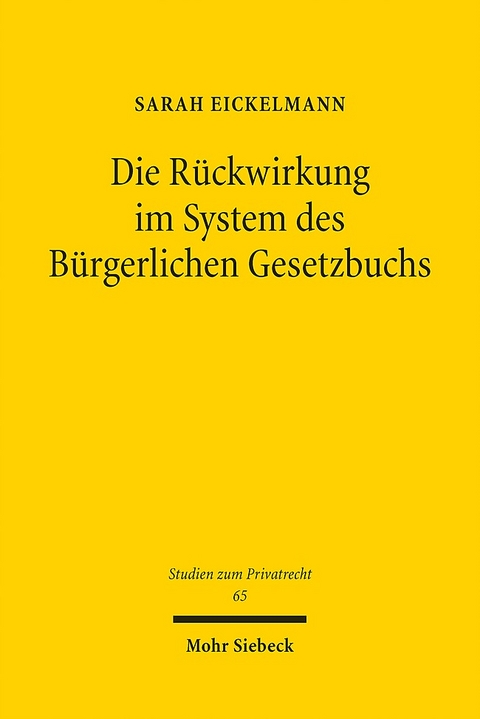 SARAH EICKELMANN

Die Rückwirkung im System des Bürgerlichen Gesetzbuchs

Studien zum Privatrecht
65

Mohr Siebeck